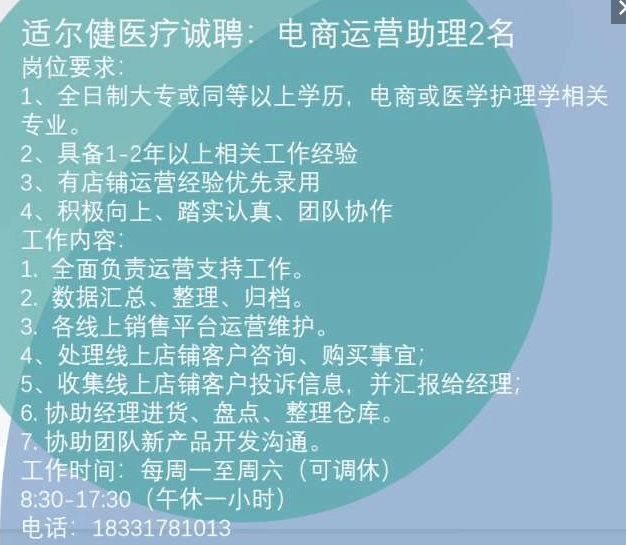 适尔健医疗诚聘：电商运营助理2名
岗位要求：
1、全日制大专或同等以上学历，电商或医学护理学相关专业。
2、具备1-2年以上相关工作经验
3、有店铺运营经验优先录用
4、积极向上、踏实认真、团队协作
工作内容：
1. 全面负责运营支持工作。
2. 数据汇总、整理、归档。
3. 各线上销售平台运营维护。
4、处理线上店铺客户咨询、购买事宜；
5、收集线上店铺客户投诉信息，并汇报给经理；
6. 协助经理进货、盘点、整理仓库。
7. 协助团队新产品开发沟通。
工作时间：每周一至周六（可调休）
8:30-17:30（午休一小时）
电话：18331781013